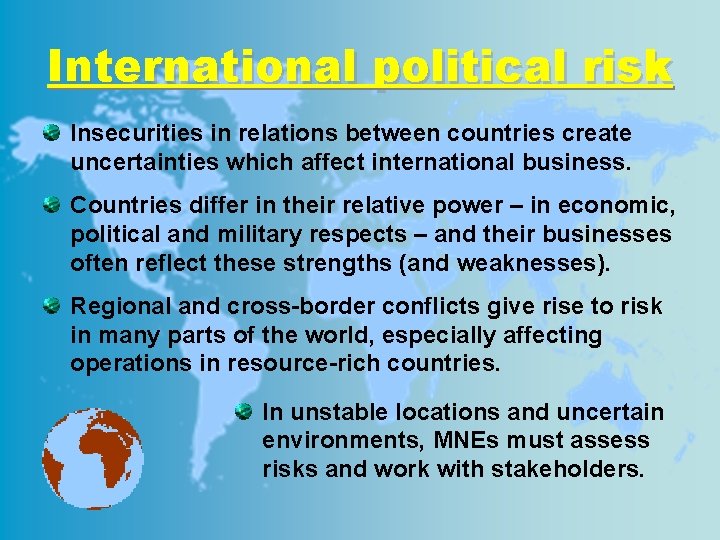 International political risk

Insecurities in relations between countries create uncertainties which affect international business.

Countries differ in their relative power – in economic, political and military respects – and their businesses often reflect these strengths (and weaknesses).

Regional and cross-border conflicts give rise to risk in many parts of the world, especially affecting operations in resource-rich countries.

In unstable locations and uncertain environments, MNEs must assess risks and work with stakeholders.